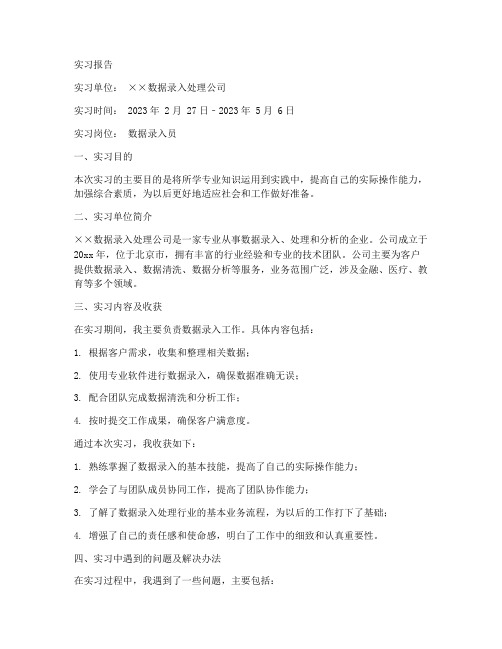 实习报告

实习单位： ××数据录入处理公司

实习时间： 2023 年 2 月 27 日 - 2023 年 5 月 6 日

实习岗位： 数据录入员

一、实习目的

本次实习的主要目的是将所学专业知识运用到实践中，提高自己的实际操作能力，加强综合素质，为以后更好地适应社会和工作做好准备。

二、实习单位简介

××数据录入处理公司是一家专业从事数据录入、处理和分析的企业。公司成立于 20xx 年，位于北京市，拥有丰富的行业经验和专业的技术团队。公司主要为客户提供数据录入、数据清洗、数据分析等服务，业务范围广泛，涉及金融、医疗、教育等多个领域。

三、实习内容及收获

在实习期间，我主要负责数据录入工作。具体内容包括：

1. 根据客户需求，收集和整理相关数据；

2. 使用专业软件进行数据录入，确保数据准确无误；

3. 配合团队完成数据清洗和分析工作；

4. 按时提交工作成果，确保客户满意度。

通过本次实习，我收获如下：

1. 熟练掌握了数据录入的基本技能，提高了自己的实际操作能力；

2. 学会了与团队成员协同工作，提高了团队协作能力；

3. 了解了数据录入处理行业的基本业务流程，为以后的工作打下了基础；

4. 增强了自己的责任感和使命感，明白了工作中的细致和认真重要性。

四、实习中遇到的问题及解决办法

在实习过程中，我遇到了一些问题，主要包括：